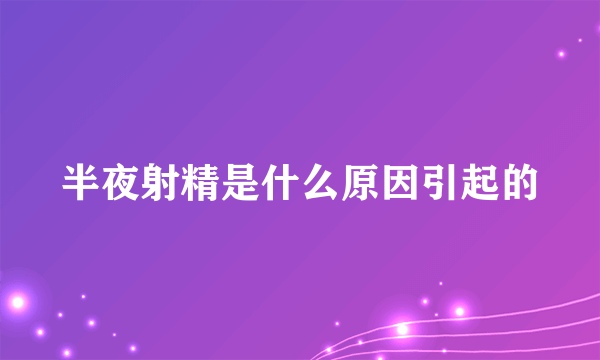 半夜射精是什么原因引起的